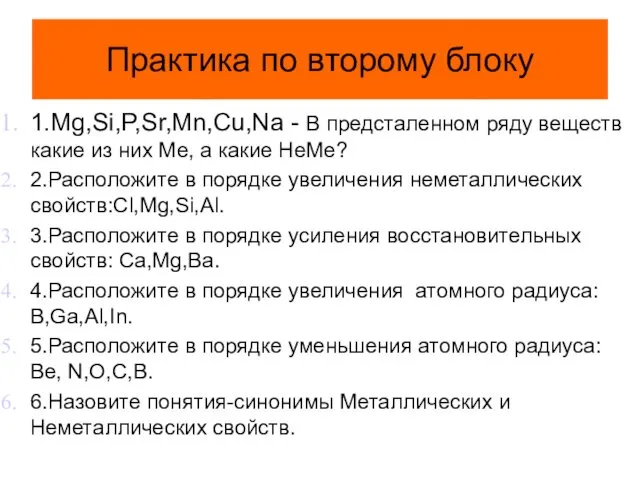 Практика по второму блоку

1. 1.Mg,Si,P,Sr,Mn,Cu,Na - В предсталенном ряду веществ какие из них Ме, а какие НеМе?

2. 2.Расположите в порядке увеличения неметаллических свойств:Cl,Mg,Si,Al.

3. 3.Расположите в порядке усиления восстановительных свойств: Ca,Mg,Ba.

4. 4.Расположите в порядке увеличения атомного радиуса: B,Ga,Al,In.

5. 5.Расположите в порядке уменьшения атомного радиуса: Be, N,O,C,B.

6. 6.Назовите понятия-синонимы Металлических и Неметаллических свойств.